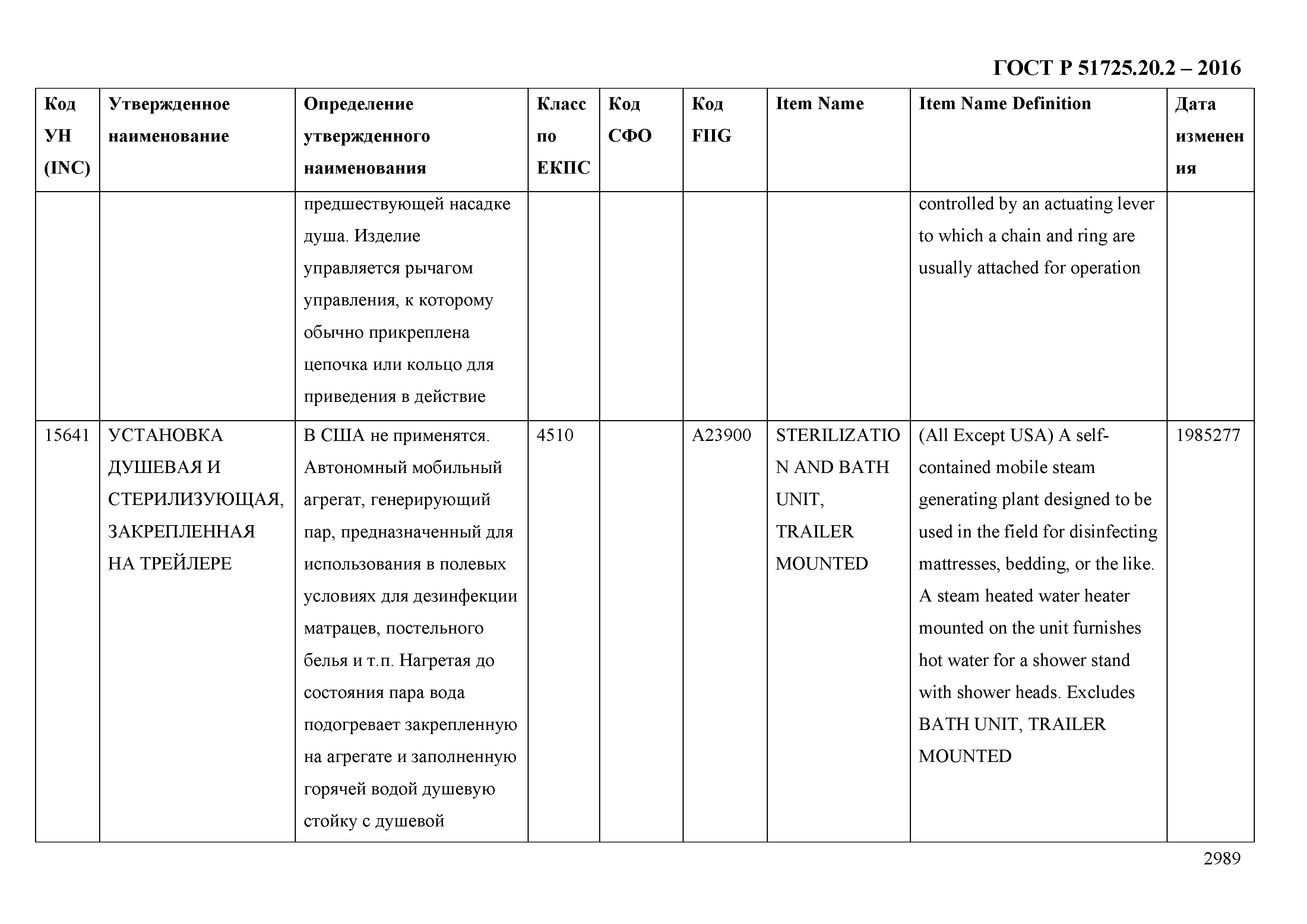 ГОСТ Р 51725.20.2 – 2016

| Код УН (INC) | Утвержденное наименование | Определение утвержденного наименования | Класс по ЕКПС | Код СФО | Код FIIG | Item Name | Item Name Definition | Дата изменения |
|---|---|---|---|---|---|---|---|---|
| | | предшествующей насадке душа. Изделие управляется рычагом управления, к которому обычно прикреплена цепочка или кольцо для приведения в действие | | | | | controlled by an actuating lever to which a chain and ring are usually attached for operation | |
| 15641 | УСТАНОВКА ДУШЕВАЯ И СТЕРИЛИЗУЮЩАЯ, ЗАКРЕПЛЕННАЯ НА ТРЕЙЛЕРЕ | В США не применятся. Автономный мобильный агрегат, генерирующий пар, предназначенный для использования в полевых условиях для дезинфекции матрацев, постельного белья и т.п. Нагретая до состояния пара вода подогревает закрепленную на агрегате и заполненную горячей водой душевую стойку с душевой | 4510 | | A23900 | STERILIZATION AND BATH UNIT, TRAILER MOUNTED | (All Except USA) A self-contained mobile steam generating plant designed to be used in the field for disinfecting mattresses, bedding, or the like. A steam heated water heater mounted on the unit furnishes hot water for a shower stand with shower heads. Excludes BATH UNIT, TRAILER MOUNTED | 1985277 |

2989